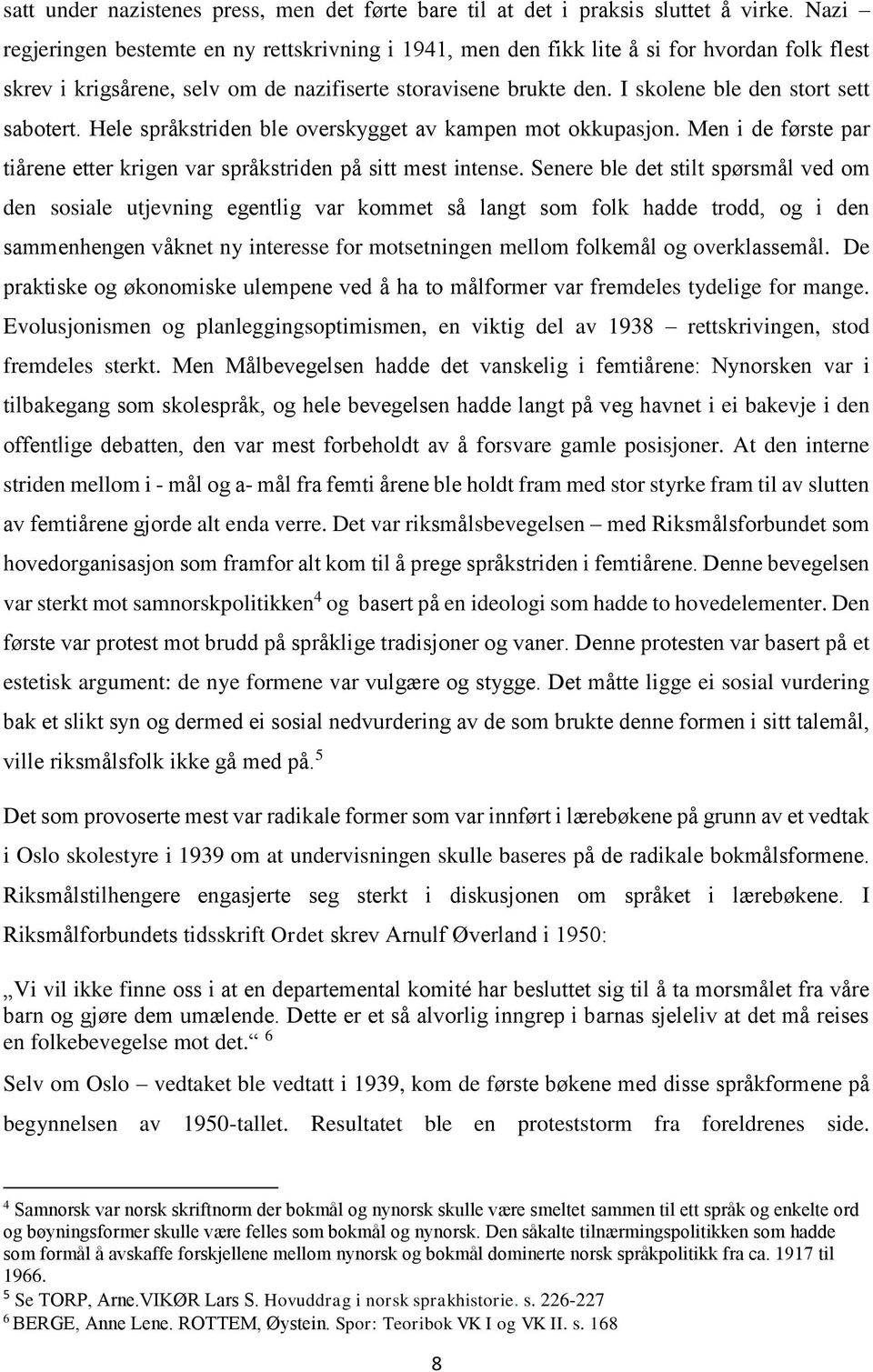 satt under nazistenes press, men det førte bare til at det i praksis sluttet å virke. Nazi – regjeringen bestemte en ny rettskrivning i 1941, men den fikk lite å si for hvordan folk flest skrev i krigsårene, selv om de nazifiserte storavisene brukte den. I skolene ble den stort sett sabotert. Hele språkstriden ble overskygget av kampen mot okkupasjon. Men i de første par tiårene etter krigen var språkstriden på sitt mest intense. Senere ble det stilt spørsmål ved om den sosiale utjevning egentlig var kommet så langt som folk hadde trodd, og i den sammenhengen våknet ny interesse for motsetningen mellom folkemål og overklassemål. De praktiske og økonomiske ulempene ved å ha to målformer var fremdeles tydelige for mange. Evolusjonismen og planleggingsoptimismen, en viktig del av 1938 – rettskrivingen, stod fremdeles sterkt. Men Målbevegelsen hadde det vanskelig i femtiårene: Nynorsken var i tilbakegang som skolespråk, og hele bevegelsen hadde langt på veg havnet i ei bakevje i den offentlige debatten, den var mest forbeholdt av å forsvare gamle posisjoner. At den interne striden mellom i - mål og a- mål fra femti årene ble holdt fram med stor styrke fram til av slutten av femtiårene gjorde alt enda verre. Det var riksmålsbevegelsen – med Riksmålsforbundet som hovedorganisasjon som framfor alt kom til å prege språkstriden i femtiårene. Denne bevegelsen var sterkt mot samnorskpolitikken$^4$ og basert på en ideologi som hadde to hovedelementer. Den første var protest mot brudd på språklige tradisjoner og vaner. Denne protesten var basert på et estetisk argument: de nye formene var vulgære og stygge. Det måtte ligge ei sosial vurdering bak et slikt syn og dermed ei sosial nedvurdering av de som brukte denne formen i sitt talemål, ville riksmålsfolk ikke gå med på.$^5$

Det som provoserte mest var radikale former som var innført i lærebøkene på grunn av et vedtak i Oslo skolestyre i 1939 om at undervisningen skulle baseres på de radikale bokmålsformene. Riksmålstilhengere engasjerte seg sterkt i diskusjonen om språket i lærebøkene. I Riksmålforbundets tidsskrift Ordet skrev Arnulf Øverland i 1950:

„Vi vil ikke finne oss i at en departemental komité har besluttet sig til å ta morsmålet fra våre barn og gjøre dem umælende. Dette er et så alvorlig inngrep i barnas sjeleliv at det må reises en folkebevegelse mot det.“ $^6$

Selv om Oslo – vedtaket ble vedtatt i 1939, kom de første bøkene med disse språkformene på begynnelsen av 1950-tallet. Resultatet ble en proteststorm fra foreldrenes side.

$^4$ Samnorsk var norsk skriftnorm der bokmål og nynorsk skulle være smeltet sammen til ett språk og enkelte ord og bøyningsformer skulle være felles som bokmål og nynorsk. Den såkalte tilnærmingspolitikken som hadde som formål å avskaffe forskjellene mellom nynorsk og bokmål dominerte norsk språkpolitikk fra ca. 1917 til 1966.
$^5$ Se TORP, Arne.VIKØR Lars S. Hovuddrag i norsk sprakhistorie. s. 226-227
$^6$ BERGE, Anne Lene. ROTTEM, Øystein. Spor: Teoribok VK I og VK II. s. 168

8